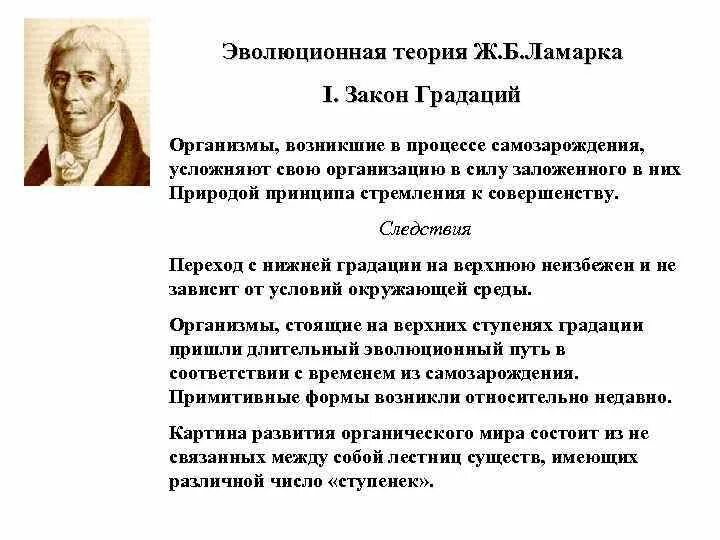 Эволюционная теория Ж.Б.Ламарка

I. Закон Градаций

Организмы, возникшие в процессе самозарождения, усложняют свою организацию в силу заложенного в них Природой принципа стремления к совершенству.

Следствия

Переход с нижней градации на верхнюю неизбежен и не зависит от условий окружающей среды.

Организмы, стоящие на верхних ступенях градации пришли длительный эволюционный путь в соответствии с временем из самозарождения. Примитивные формы возникли относительно недавно.

Картина развития органического мира состоит из не связанных между собой лестниц существ, имеющих различной число «ступенек».